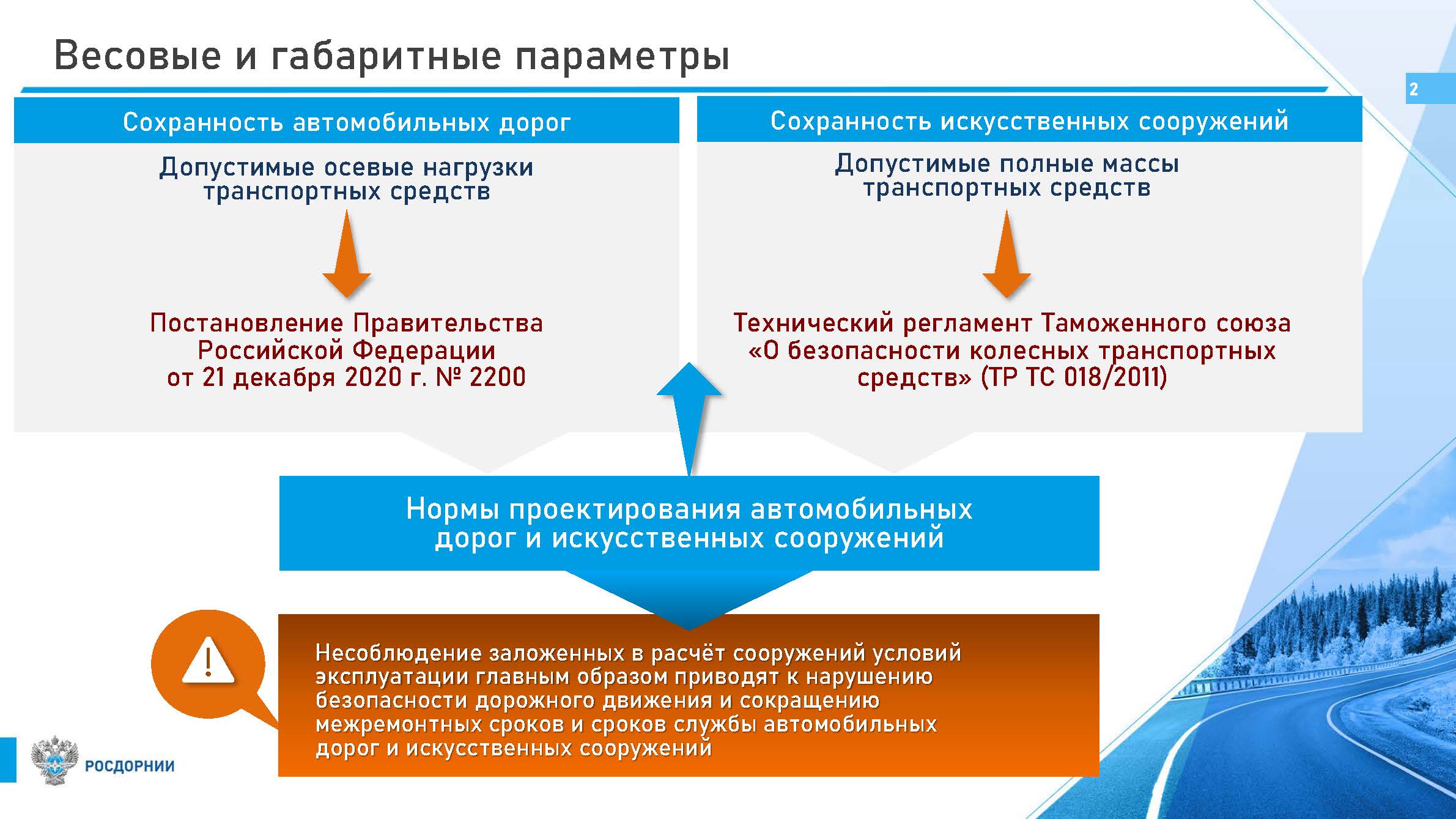 Весовые и габаритные параметры

2

Сохранность автомобильных дорог

Допустимые осевые нагрузки транспортных средств

Постановление Правительства Российской Федерации от 21 декабря 2020 г. № 2200

Сохранность искусственных сооружений

Допустимые полные массы транспортных средств

Технический регламент Таможенного союза «О безопасности колесных транспортных средств» (ТР ТС 018/2011)

Нормы проектирования автомобильных дорог и искусственных сооружений

Несоблюдение заложенных в расчёт сооружений условий эксплуатации главным образом приводят к нарушению безопасности дорожного движения и сокращению межремонтных сроков и сроков службы автомобильных дорог и искусственных сооружений

РОСДОРНИИ